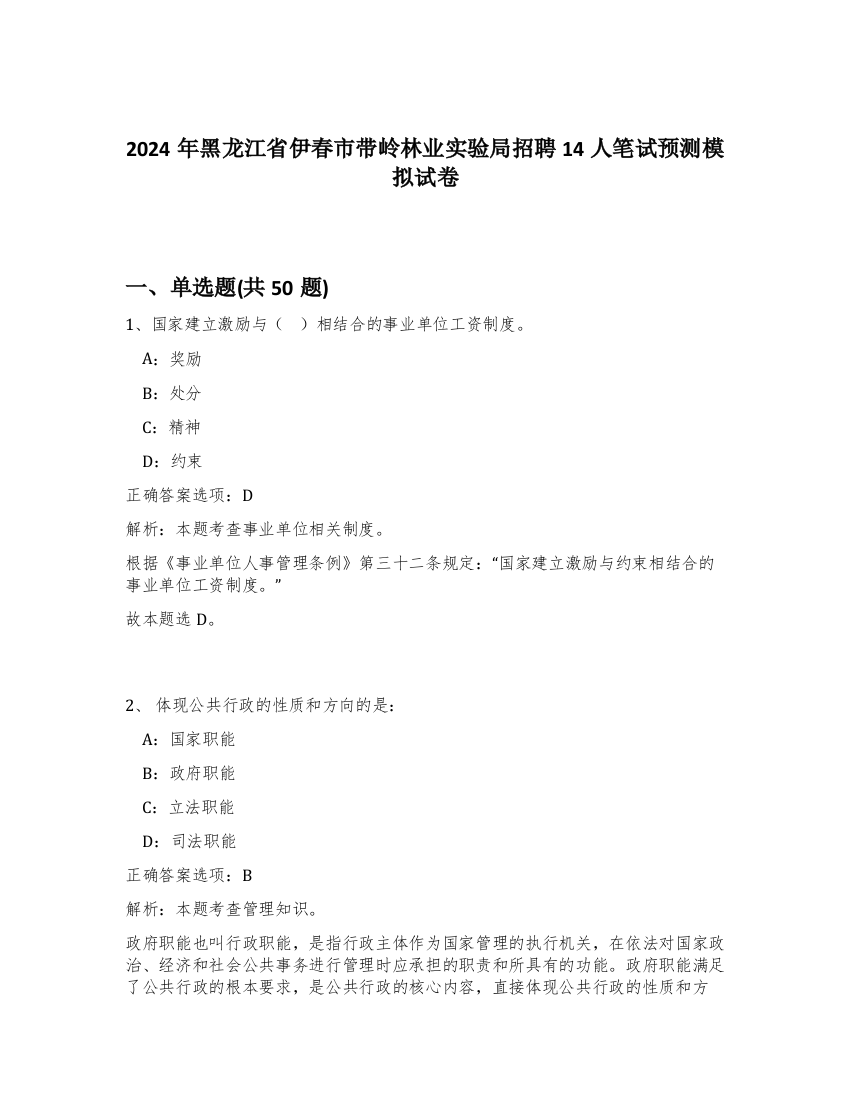 2024 年黑龙江省伊春市带岭林业实验局招聘 14 人笔试预测模拟试卷

一、单选题(共 50 题)

1、国家建立激励与（　）相结合的事业单位工资制度。

A：奖励

B：处分

C：精神

D：约束

正确答案选项：D

解析：本题考查事业单位相关制度。

根据《事业单位人事管理条例》第三十二条规定：“国家建立激励与约束相结合的事业单位工资制度。”

故本题选 D。

2、 体现公共行政的性质和方向的是：

A：国家职能

B：政府职能

C：立法职能

D：司法职能

正确答案选项：B

解析：本题考查管理知识。

政府职能也叫行政职能，是指行政主体作为国家管理的执行机关，在依法对国家政治、经济和社会公共事务进行管理时应承担的职责和所具有的功能。政府职能满足了公共行政的根本要求，是公共行政的核心内容，直接体现公共行政的性质和方